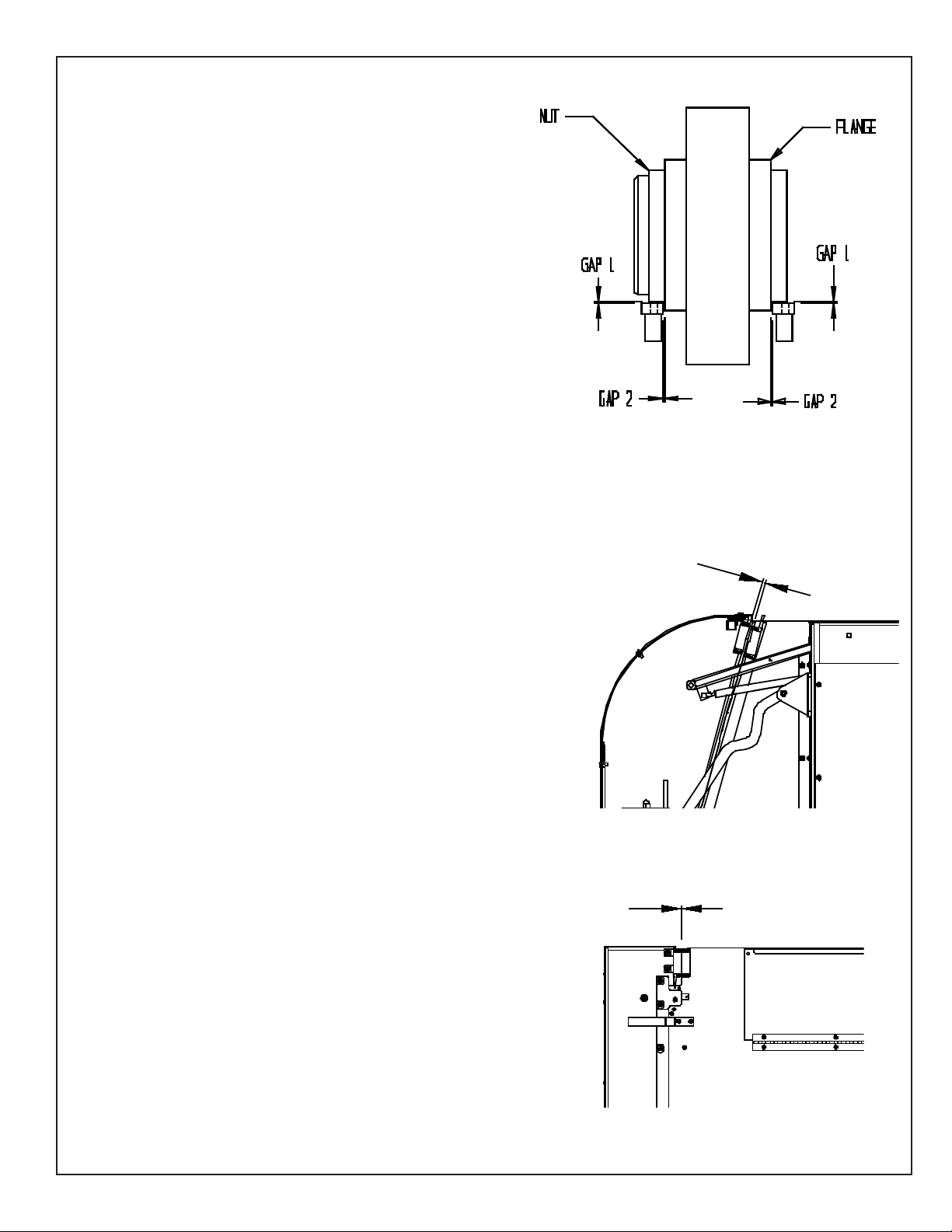 NUT
FLANGE
GAP 1
GAP 1
GAP 2
GAP 2